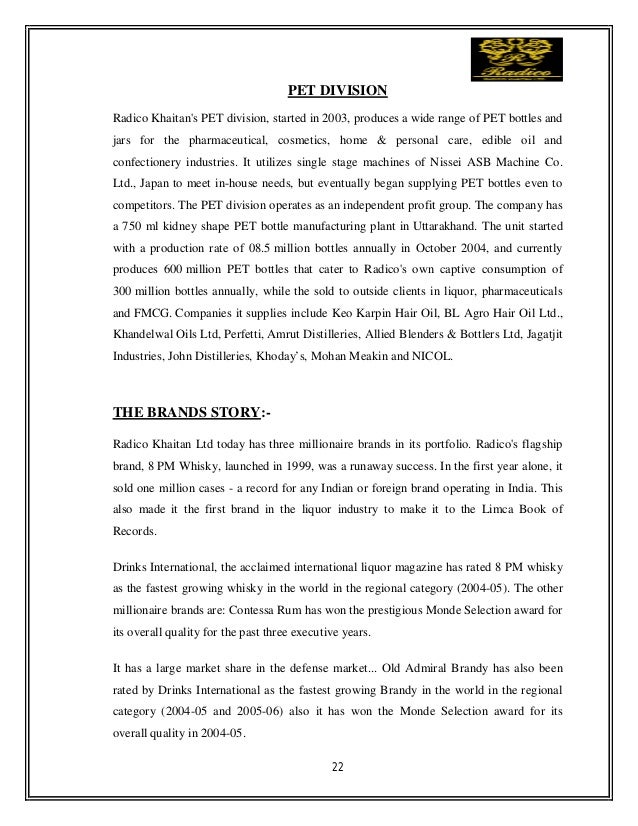 Radico

PET DIVISION

Radico Khaitan's PET division, started in 2003, produces a wide range of PET bottles and jars for the pharmaceutical, cosmetics, home & personal care, edible oil and confectionery industries. It utilizes single stage machines of Nissei ASB Machine Co. Ltd., Japan to meet in-house needs, but eventually began supplying PET bottles even to competitors. The PET division operates as an independent profit group. The company has a 750 ml kidney shape PET bottle manufacturing plant in Uttarakhand. The unit started with a production rate of 08.5 million bottles annually in October 2004, and currently produces 600 million PET bottles that cater to Radico's own captive consumption of 300 million bottles annually, while the sold to outside clients in liquor, pharmaceuticals and FMCG. Companies it supplies include Keo Karpin Hair Oil, BL Agro Hair Oil Ltd., Khandelwal Oils Ltd, Perfetti, Amrut Distilleries, Allied Blenders & Bottlers Ltd, Jagatjit Industries, John Distilleries, Khoday's, Mohan Meakin and NICOL.

THE BRANDS STORY:-

Radico Khaitan Ltd today has three millionaire brands in its portfolio. Radico's flagship brand, 8 PM Whisky, launched in 1999, was a runaway success. In the first year alone, it sold one million cases - a record for any Indian or foreign brand operating in India. This also made it the first brand in the liquor industry to make it to the Limca Book of Records.

Drinks International, the acclaimed international liquor magazine has rated 8 PM whisky as the fastest growing whisky in the world in the regional category (2004-05). The other millionaire brands are: Contessa Rum has won the prestigious Monde Selection award for its overall quality for the past three executive years.

It has a large market share in the defense market... Old Admiral Brandy has also been rated by Drinks International as the fastest growing Brandy in the world in the regional category (2004-05 and 2005-06) also it has won the Monde Selection award for its overall quality in 2004-05.

22